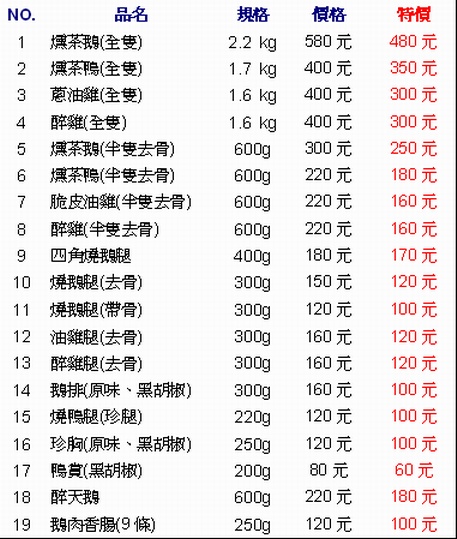 | NO. | 品名 | 規格 | 價格 | 特價 |
|---|---|---|---|---|
| 1 | 燻茶鵝(全隻) | 2.2 kg | 580元 | 480元 |
| 2 | 燻茶鴨(全隻) | 1.7 kg | 400元 | 350元 |
| 3 | 蔥油雞(全隻) | 1.6 kg | 400元 | 300元 |
| 4 | 醉雞(全隻) | 1.6 kg | 400元 | 300元 |
| 5 | 燻茶鵝(半隻去骨) | 600g | 300元 | 250元 |
| 6 | 燻茶鴨(半隻去骨) | 600g | 220元 | 180元 |
| 7 | 脆皮油雞(半隻去骨) | 600g | 220元 | 160元 |
| 8 | 醉雞(半隻去骨) | 600g | 220元 | 160元 |
| 9 | 四角燒鵝腿 | 400g | 180元 | 170元 |
| 10 | 燒鵝腿(去骨) | 300g | 150元 | 120元 |
| 11 | 燒鵝腿(帶骨) | 300g | 120元 | 100元 |
| 12 | 油雞腿(去骨) | 300g | 160元 | 120元 |
| 13 | 醉雞腿(去骨) | 300g | 160元 | 120元 |
| 14 | 鵝排(原味、黑胡椒) | 300g | 160元 | 100元 |
| 15 | 燒鴨腿(珍腿) | 220g | 120元 | 100元 |
| 16 | 珍胸(原味、黑胡椒) | 250g | 120元 | 100元 |
| 17 | 鴨賞(黑胡椒) | 200g | 80元 | 60元 |
| 18 | 醉天鵝 | 600g | 220元 | 180元 |
| 19 | 鵝肉香腸(9條) | 250g | 120元 | 100元 |